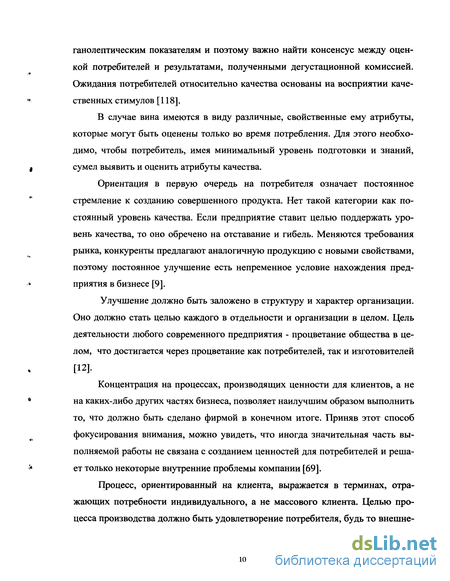 ганолептическим показателям и поэтому важно найти консенсус между оценкой потребителей и результатами, полученными дегустационной комиссией. Ожидания потребителей относительно качества основаны на восприятии качественных стимулов [118].

В случае вина имеются в виду различные, свойственные ему атрибуты, которые могут быть оценены только во время потребления. Для этого необходимо, чтобы потребитель, имея минимальный уровень подготовки и знаний, сумел выявить и оценить атрибуты качества.

Ориентация в первую очередь на потребителя означает постоянное стремление к созданию совершенного продукта. Нет такой категории как постоянный уровень качества. Если предприятие ставит целью поддержать уровень качества, то оно обречено на отставание и гибель. Меняются требования рынка, конкуренты предлагают аналогичную продукцию с новыми свойствами, поэтому постоянное улучшение есть непременное условие нахождения предприятия в бизнесе [9].

Улучшение должно быть заложено в структуру и характер организации. Оно должно стать целью каждого в отдельности и организации в целом. Цель деятельности любого современного предприятия - процветание общества в целом, что достигается через процветание как потребителей, так и изготовителей [12].

Концентрация на процессах, производящих ценности для клиентов, а не на каких-либо других частях бизнеса, позволяет наилучшим образом выполнить то, что должно быть сделано фирмой в конечном итоге. Приняв этот способ фокусирования внимания, можно увидеть, что иногда значительная часть выполняемой работы не связана с созданием ценностей для потребителей и решает только некоторые внутренние проблемы компании [69].

Процесс, ориентированный на клиента, выражается в терминах, отражающих потребности индивидуального, а не массового клиента. Целью процесса производства должно быть удовлетворение потребителя, будь то внешне-

10

dsLib.net
библиотека диссертаций